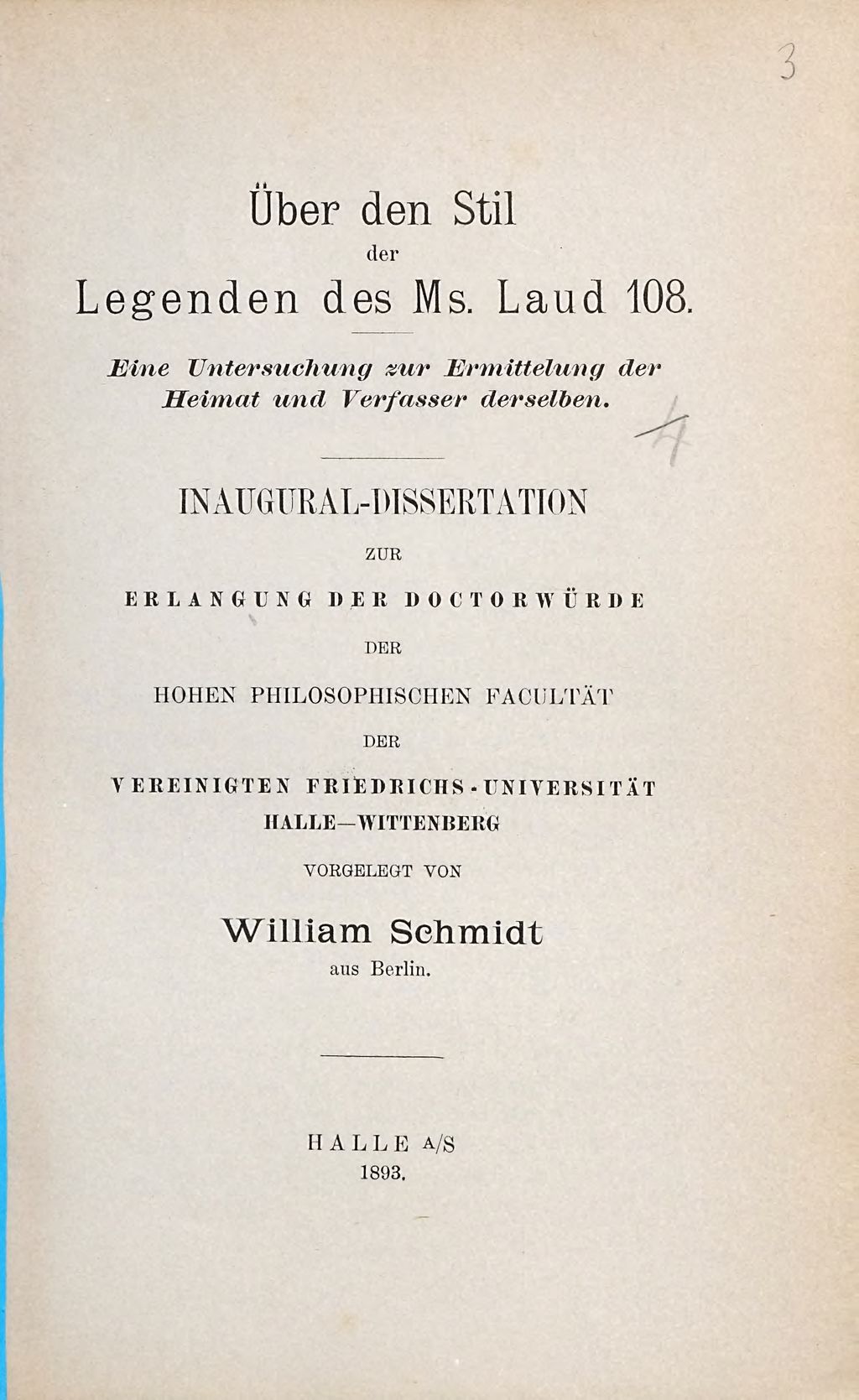 3

Über den Stil
der
Legenden des Ms. Laud 108.

Eine Untersuchung zur Ermittelung der Heimat und Verfasser derselben.

4

INAUGURAL-DISSERTATION
ZUR
ERLANGUNG DER DOCTORWÜRDE
DER
HOHEN PHILOSOPHISCHEN FACULTÄT
DER
VEREINIGTEN FRIEDRICHS-UNIVERSITÄT
HALLE—WITTENBERG
VORGELEGT VON
William Schmidt
aus Berlin.

HALLE A/S
1893.